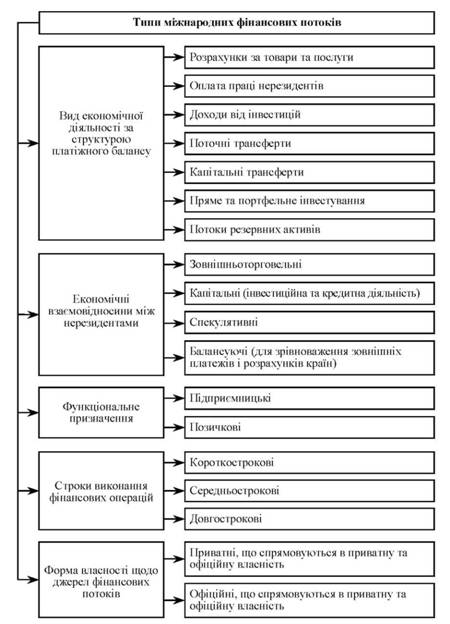 Типи міжнародних фінансових потоків

Вид економічної діяльності за структурою платіжного балансу

Розрахунки за товари та послуги

Оплата праці нерезидентів

Доходи від інвестицій

Поточні трансферти

Капітальні трансферти

Пряме та портфельне інвестування

Потоки резервних активів

Економічні взаємовідносини між нерезидентами

Зовнішньоторговельні

Капітальні (інвестиційна та кредитна діяльність)

Спекулятивні

Балансуючі (для зрівноваження зовнішніх платежів і розрахунків країн)

Функціональне призначення

Підприємницькі

Позичкові

Строки виконання фінансових операцій

Короткострокові

Середньострокові

Довгострокові

Форма власності щодо джерел фінансових потоків

Приватні, що спрямовуються в приватну та офіційну власність

Офіційні, що спрямовуються в приватну та офіційну власність